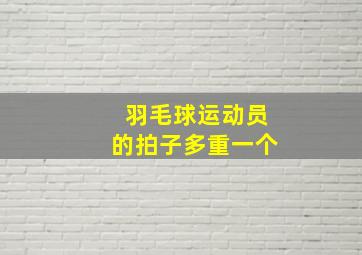 羽毛球运动员
的拍子多重一个